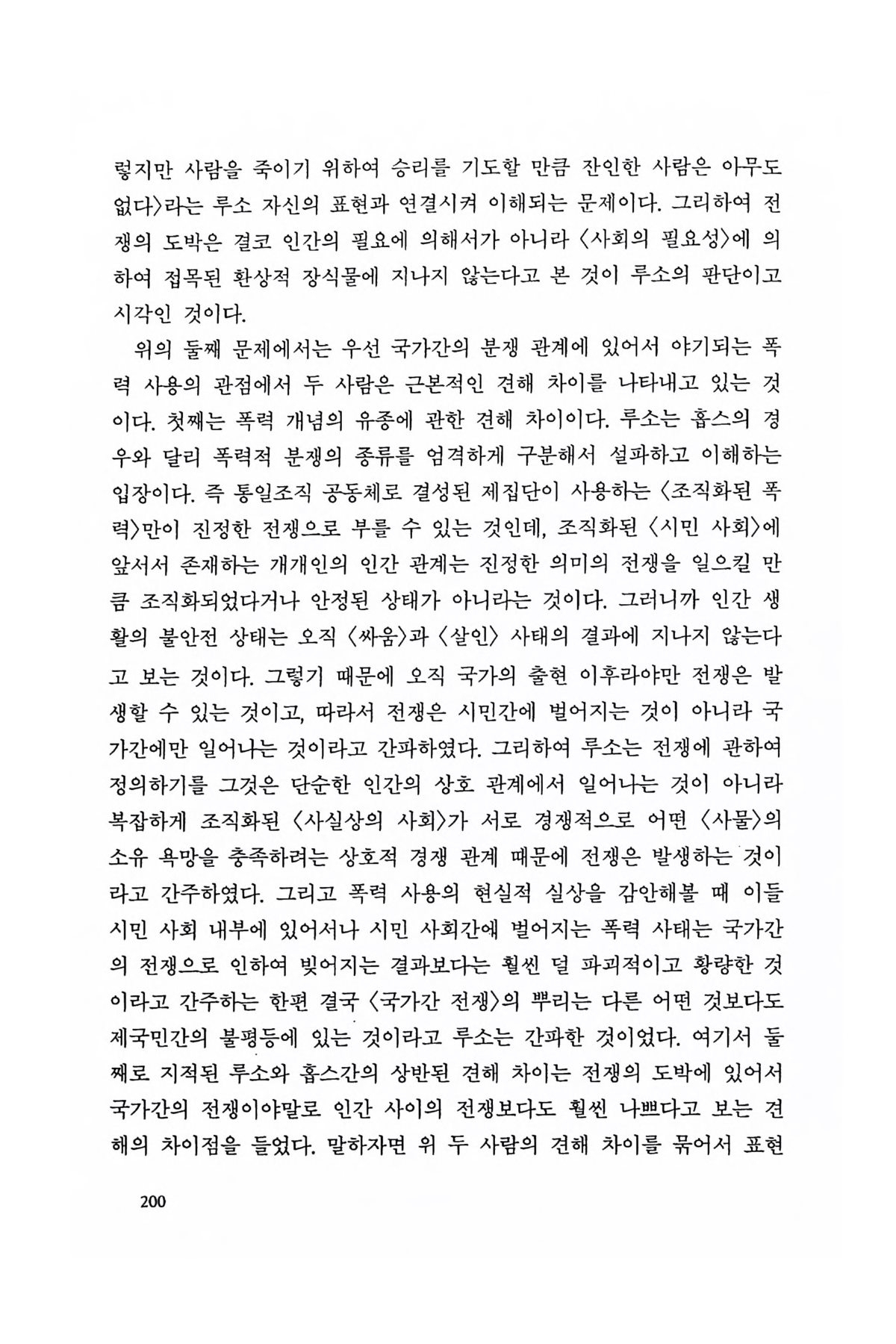 렇지만 사람을 죽이기 위하여 승리를 기도할 만큼 잔인한 사람은 아무도 없다〉라는 루소 자신의 표현과 연결시켜 이해되는 문제이다. 그리하여 전쟁의 도박은 결코 인간의 필요에 의해서가 아니라 〈사회의 필요성〉에 의하여 접목된 환상적 장식물에 지나지 않는다고 본 것이 루소의 판단이고 시각인 것이다.

위의 둘째 문제에서는 우선 국가간의 분쟁 관계에 있어서 야기되는 폭력 사용의 관점에서 두 사람은 근본적인 견해 차이를 나타내고 있는 것이다. 첫째는 폭력 개념의 유종에 관한 견해 차이이다. 루소는 홉스의 경우와 달리 폭력적 분쟁의 종류를 엄격하게 구분해서 설파하고 이해하는 입장이다. 즉 통일조직 공동체로 결성된 제집단이 사용하는 〈조직화된 폭력〉만이 진정한 전쟁으로 부를 수 있는 것인데, 조직화된 〈시민 사회〉에 앞서서 존재하는 개개인의 인간 관계는 진정한 의미의 전쟁을 일으킬 만큼 조직화되었다거나 안정된 상태가 아니라는 것이다. 그러니까 인간 생활의 불안전 상태는 오직 〈싸움〉과 〈살인〉 사태의 결과에 지나지 않는다고 보는 것이다. 그렇기 때문에 오직 국가의 출현 이후라야만 전쟁은 발생할 수 있는 것이고, 따라서 전쟁은 시민간에 벌어지는 것이 아니라 국가간에만 일어나는 것이라고 간파하였다. 그리하여 루소는 전쟁에 관하여 정의하기를 그것은 단순한 인간의 상호 관계에서 일어나는 것이 아니라 복잡하게 조직화된 〈사실상의 사회〉가 서로 경쟁적으로 어떤 〈사물〉의 소유 욕망을 충족하려는 상호적 경쟁 관계 때문에 전쟁은 발생하는 것이라고 간주하였다. 그리고 폭력 사용의 현실적 실상을 감안해볼 때 이들 시민 사회 내부에 있어서나 시민 사회간에 벌어지는 폭력 사태는 국가간의 전쟁으로 인하여 빚어지는 결과보다는 훨씬 덜 파괴적이고 황량한 것이라고 간주하는 한편 결국 〈국가간 전쟁〉의 뿌리는 다른 어떤 것보다도 제국민간의 불평등에 있는 것이라고 루소는 간파한 것이었다. 여기서 둘째로 지적된 루소와 홉스간의 상반된 견해 차이는 전쟁의 도박에 있어서 국가간의 전쟁이야말로 인간 사이의 전쟁보다도 훨씬 나쁘다고 보는 견해의 차이점을 들었다. 말하자면 위 두 사람의 견해 차이를 묶어서 표현

200